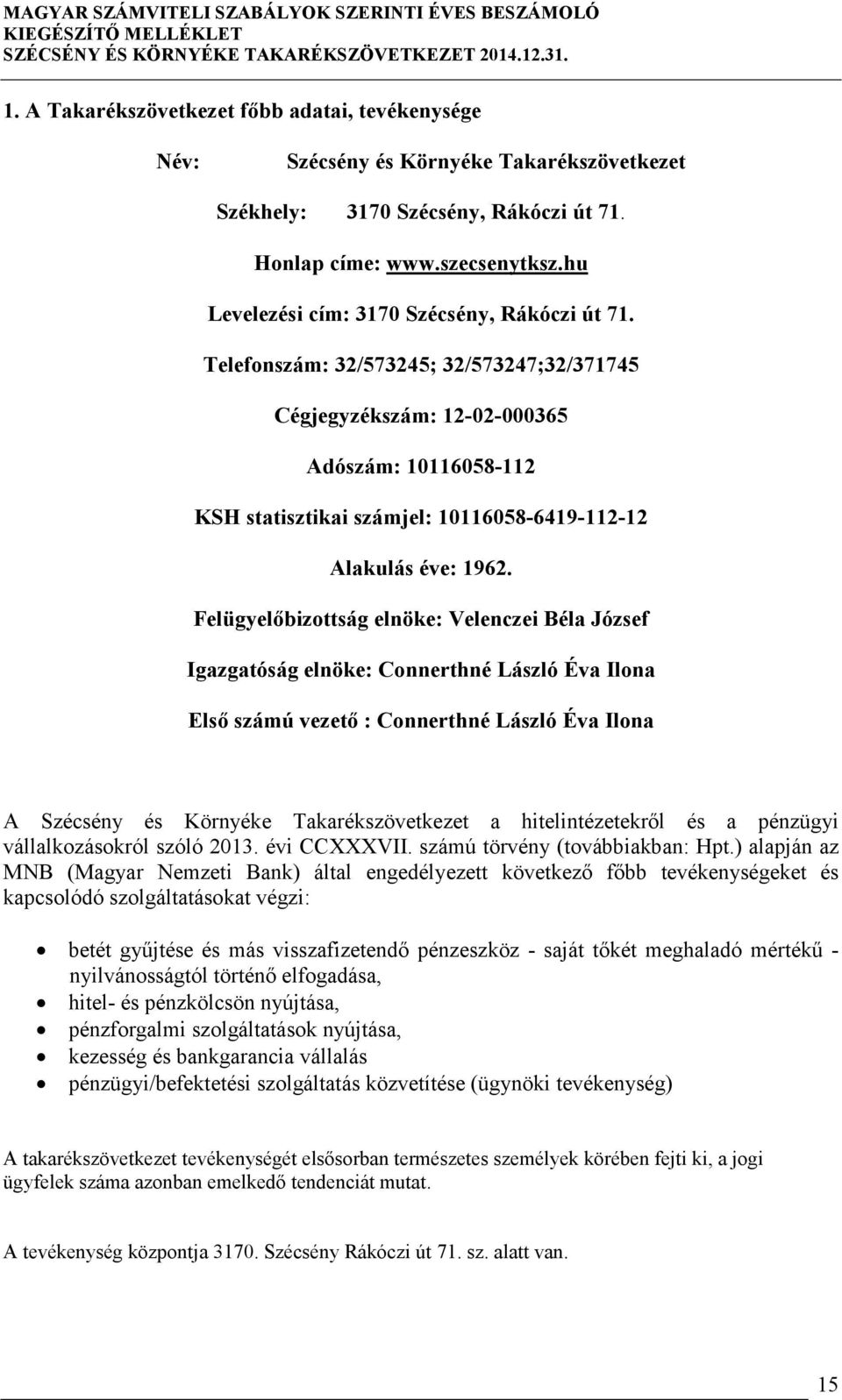 MAGYAR SZÁMVITELI SZABÁLYOK SZERINTI ÉVES BESZÁMOLÓ
KIEGÉSZÍTŐ MELLÉKLET
SZÉCSÉNY ÉS KÖRNYÉKE TAKARÉKSZÖVETKEZET 2014.12.31.

1. A Takarékszövetkezet főbb adatai, tevékenysége

Név: Szécsény és Környéke Takarékszövetkezet

Székhely: 3170 Szécsény, Rákóczi út 71.

Honlap címe: www.szecsenytksz.hu

Levelezési cím: 3170 Szécsény, Rákóczi út 71.

Telefonszám: 32/573245; 32/573247;32/371745

Cégjegyzékszám: 12-02-000365

Adószám: 10116058-112

KSH statisztikai számjel: 10116058-6419-112-12

Alakulás éve: 1962.

Felügyelőbizottság elnöke: Velenczei Béla József

Igazgatóság elnöke: Connerthné László Éva Ilona

Első számú vezető : Connerthné László Éva Ilona

A Szécsény és Környéke Takarékszövetkezet a hitelintézetekről és a pénzügyi vállalkozásokról szóló 2013. évi CCXXXVII. számú törvény (továbbiakban: Hpt.) alapján az MNB (Magyar Nemzeti Bank) által engedélyezett következő főbb tevékenységeket és kapcsolódó szolgáltatásokat végzi:

• betét gyűjtése és más visszafizetendő pénzeszköz - saját tőkét meghaladó mértékű - nyilvánosságtól történő elfogadása,
• hitel- és pénzkölcsön nyújtása,
• pénzforgalmi szolgáltatások nyújtása,
• kezesség és bankgarancia vállalás
• pénzügyi/befektetési szolgáltatás közvetítése (ügynöki tevékenység)

A takarékszövetkezet tevékenységét elsősorban természetes személyek körében fejti ki, a jogi ügyfelek száma azonban emelkedő tendenciát mutat.

A tevékenység központja 3170. Szécsény Rákóczi út 71. sz. alatt van.

15